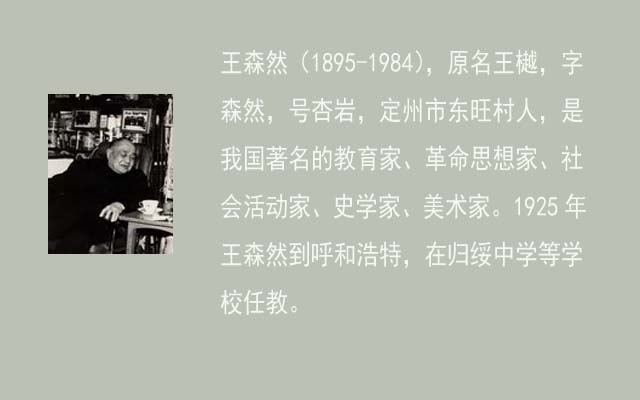 王森然（1895-1984），原名王樾，字森然，号杏岩，定州市东旺村人，是我国著名的教育家、革命思想家、社会活动家、史学家、美术家。1925 年王森然到呼和浩特，在归绥中学等学校任教。